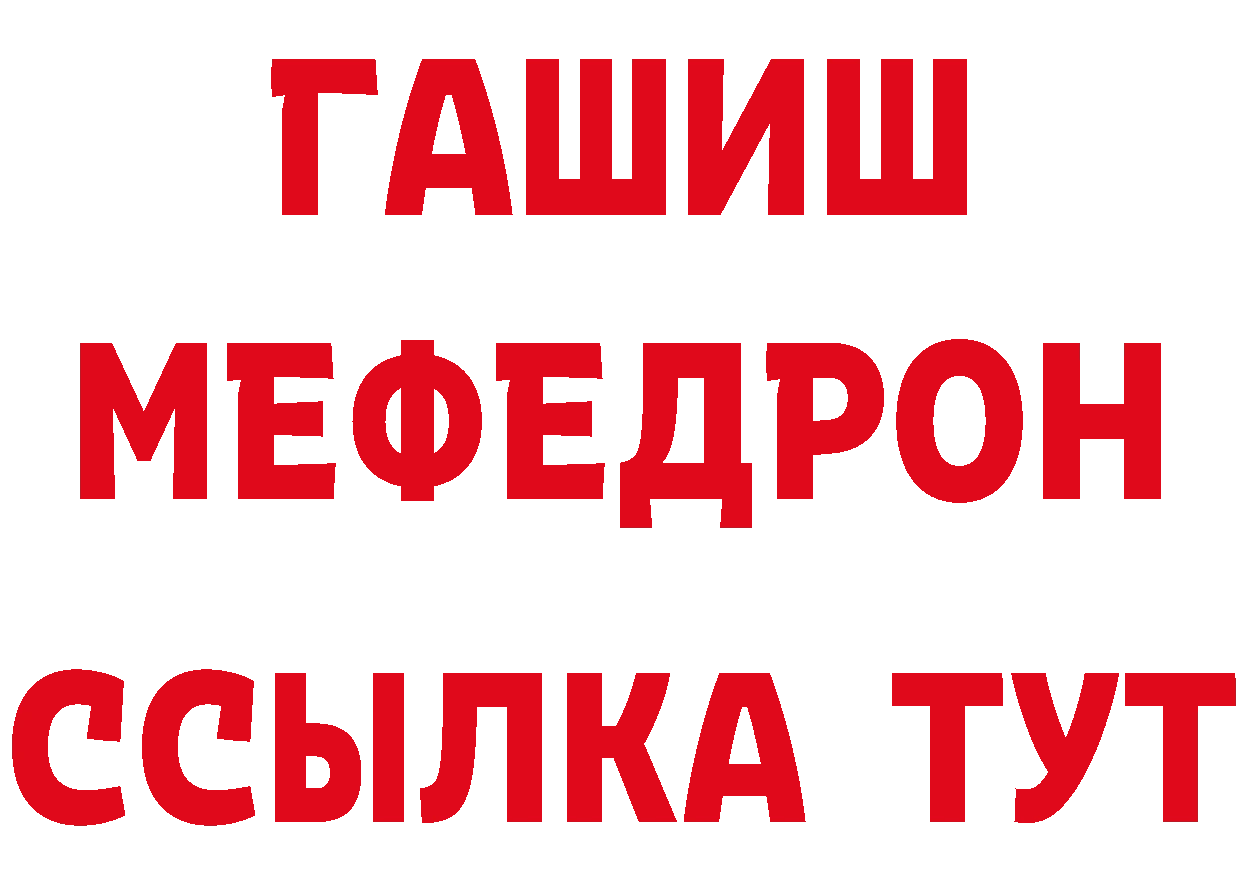 ГАШИШ
МЕФЕДРОН
ССЫЛКА ТУТ